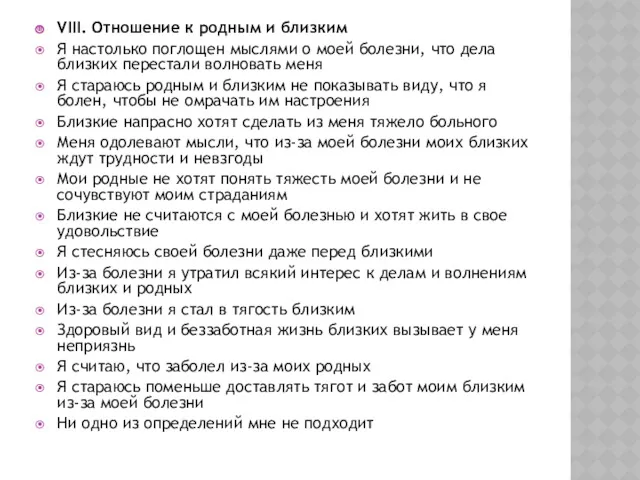 VIII. Отношение к родным и близким

Я настолько поглощен мыслями о моей болезни, что дела близких перестали волновать меня

Я стараюсь родным и близким не показывать виду, что я болен, чтобы не омрачать им настроения

Близкие напрасно хотят сделать из меня тяжело больного

Меня одолевают мысли, что из-за моей болезни моих близких ждут трудности и невзгоды

Мои родные не хотят понять тяжесть моей болезни и не сочувствуют моим страданиям

Близкие не считаются с моей болезнью и хотят жить в свое удовольствие

Я стесняюсь своей болезни даже перед близкими

Из-за болезни я утратил всякий интерес к делам и волнениям близких и родных

Из-за болезни я стал в тягость близким

Здоровый вид и беззаботная жизнь близких вызывает у меня неприязнь

Я считаю, что заболел из-за моих родных

Я стараюсь поменьше доставлять тягот и забот моим близким из-за моей болезни

Ни одно из определений мне не подходит